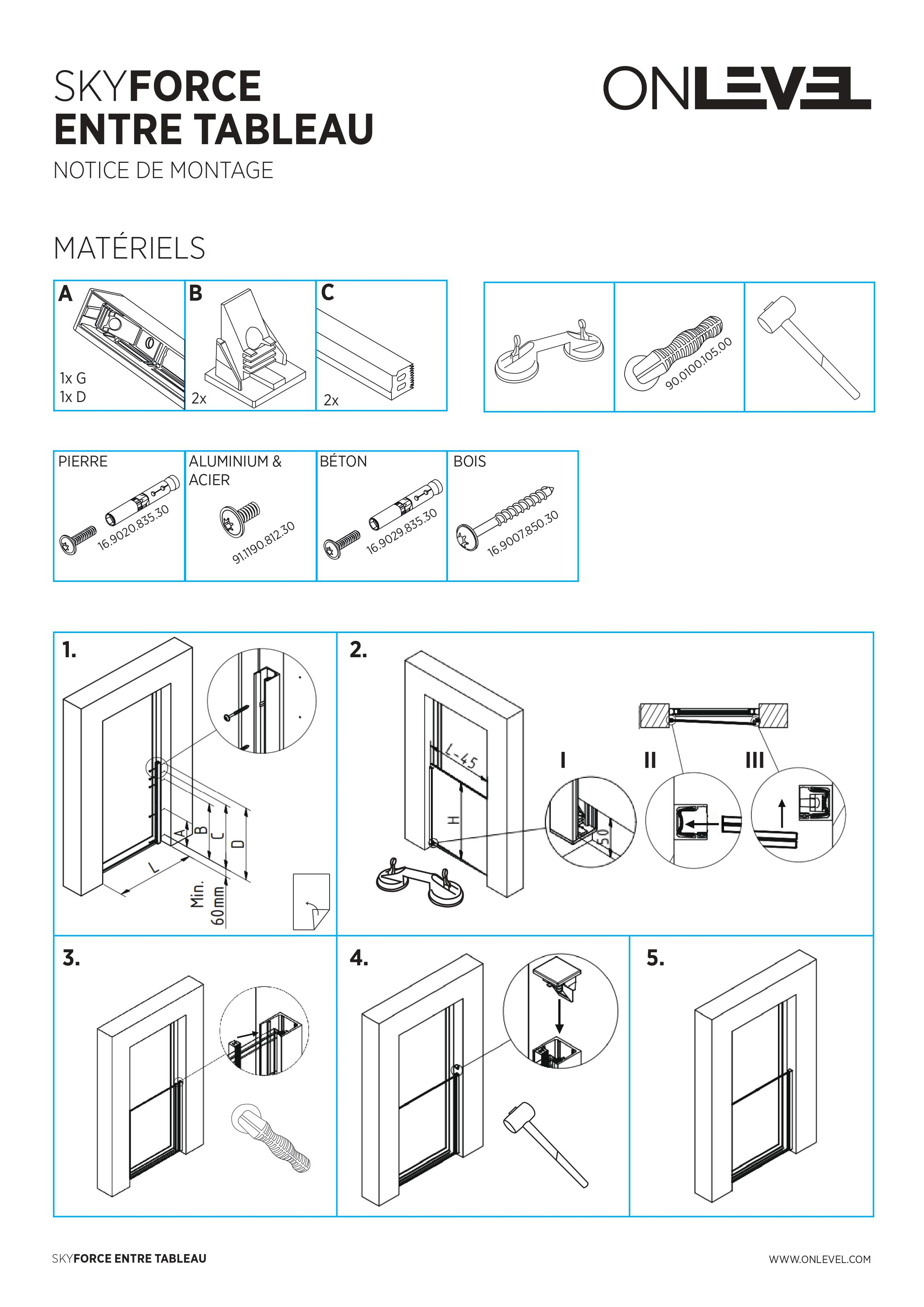 SKYFORCE
ENTRE TABLEAU
NOTICE DE MONTAGE

ONLEVEL

MATÉRIELS

A
1x G
1x D

B
2x

C
2x

90.0100.105.00

PIERRE
16.9020.835.30

ALUMINIUM & ACIER
91.1190.812.30

BÉTON
16.9029.835.30

BOIS
16.9007.850.30

1.
A
B
C
D
L
Min. 60mm

2.
L-45
H
I
II
III
50

3.

4.

5.

SKYFORCE ENTRE TABLEAU

WWW.ONLEVEL.COM